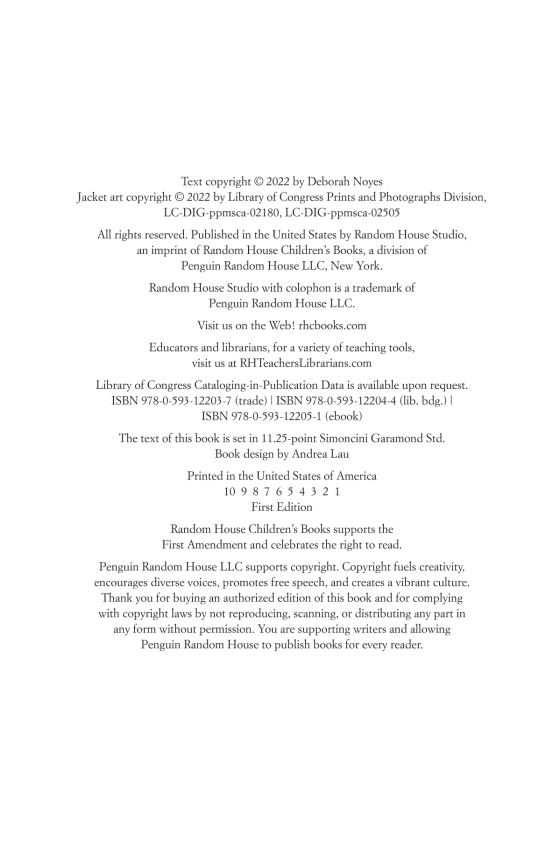 Text copyright © 2022 by Deborah Noyes
Jacket art copyright © 2022 by Library of Congress Prints and Photographs Division, LC-DIG-ppmsca-02180, LC-DIG-ppmsca-02505

All rights reserved. Published in the United States by Random House Studio, an imprint of Random House Children's Books, a division of Penguin Random House LLC, New York.

Random House Studio with colophon is a trademark of Penguin Random House LLC.

Visit us on the Web! rhcbooks.com

Educators and librarians, for a variety of teaching tools, visit us at RHTeachersLibrarians.com

Library of Congress Cataloging-in-Publication Data is available upon request.
ISBN 978-0-593-12203-7 (trade) | ISBN 978-0-593-12204-4 (lib. bdg.) | ISBN 978-0-593-12205-1 (ebook)

The text of this book is set in 11.25-point Simoncini Garamond Std.
Book design by Andrea Lau

Printed in the United States of America
10 9 8 7 6 5 4 3 2 1
First Edition

Random House Children's Books supports the First Amendment and celebrates the right to read.

Penguin Random House LLC supports copyright. Copyright fuels creativity, encourages diverse voices, promotes free speech, and creates a vibrant culture. Thank you for buying an authorized edition of this book and for complying with copyright laws by not reproducing, scanning, or distributing any part in any form without permission. You are supporting writers and allowing Penguin Random House to publish books for every reader.